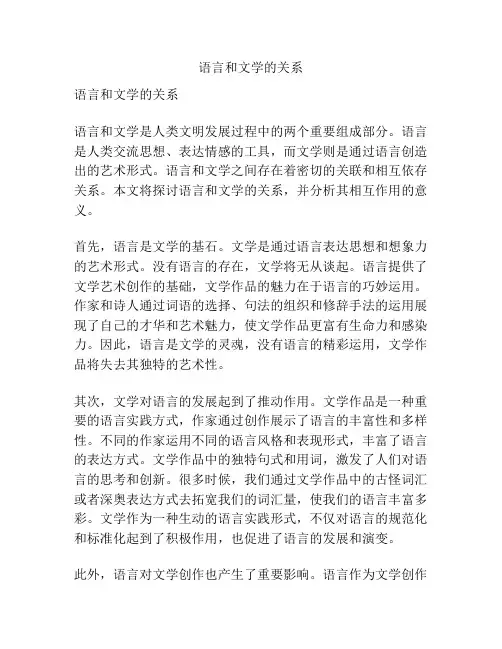 语言和文学的关系

语言和文学的关系

语言和文学是人类文明发展过程中的两个重要组成部分。语言是人类交流思想、表达情感的工具，而文学则是通过语言创造出的艺术形式。语言和文学之间存在着密切的关联和相互依存关系。本文将探讨语言和文学的关系，并分析其相互作用的意义。

首先，语言是文学的基石。文学是通过语言表达思想和想象力的艺术形式。没有语言的存在，文学将无从谈起。语言提供了文学艺术创作的基础，文学作品的魅力在于语言的巧妙运用。作家和诗人通过词语的选择、句法的组织和修辞手法的运用展现了自己的才华和艺术魅力，使文学作品更富有生命力和感染力。因此，语言是文学的灵魂，没有语言的精彩运用，文学作品将失去其独特的艺术性。

其次，文学对语言的发展起到了推动作用。文学作品是一种重要的语言实践方式，作家通过创作展示了语言的丰富性和多样性。不同的作家运用不同的语言风格和表现形式，丰富了语言的表达方式。文学作品中的独特句式和用词，激发了人们对语言的思考和创新。很多时候，我们通过文学作品中的古怪词汇或者深奥表达方式去拓宽我们的词汇量，使我们的语言丰富多彩。文学作为一种生动的语言实践形式，不仅对语言的规范化和标准化起到了积极作用，也促进了语言的发展和演变。

此外，语言对文学创作也产生了重要影响。语言作为文学创作